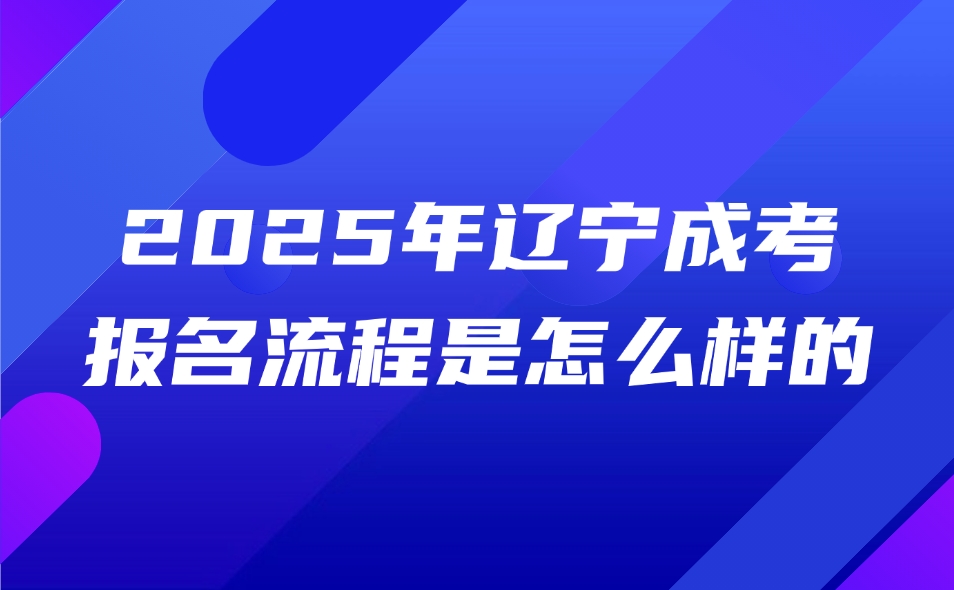 2025年辽宁成考
报名流程是怎么样的